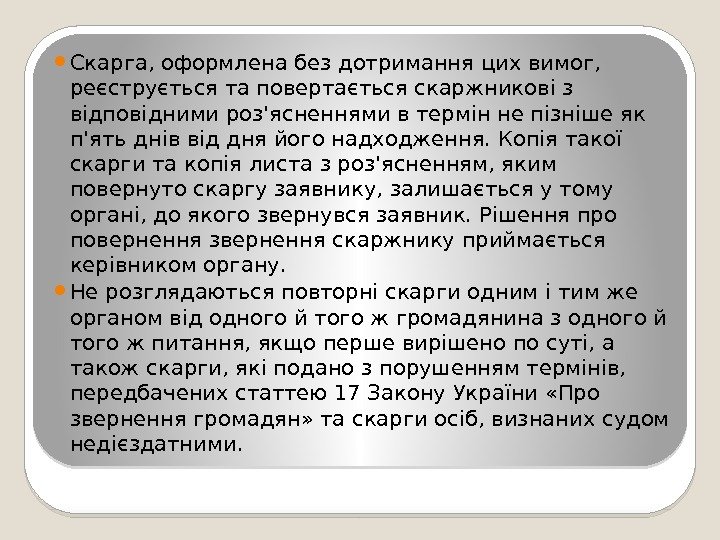 • Скарга, оформлена без дотримання цих вимог, реєструється та повертається скаржникові з відповідними роз'ясненнями в термін не пізніше як п'ять днів від дня його надходження. Копія такої скарги та копія листа з роз'ясненням, яким повернуто скаргу заявнику, залишається у тому органі, до якого звернувся заявник. Рішення про повернення звернення скаржнику приймається керівником органу.
• Не розглядаються повторні скарги одним і тим же органом від одного й того ж громадянина з одного й того ж питання, якщо перше вирішено по суті, а також скарги, які подано з порушенням термінів, передбачених статтею 17 Закону України «Про звернення громадян» та скарги осіб, визнаних судом недієздатними.